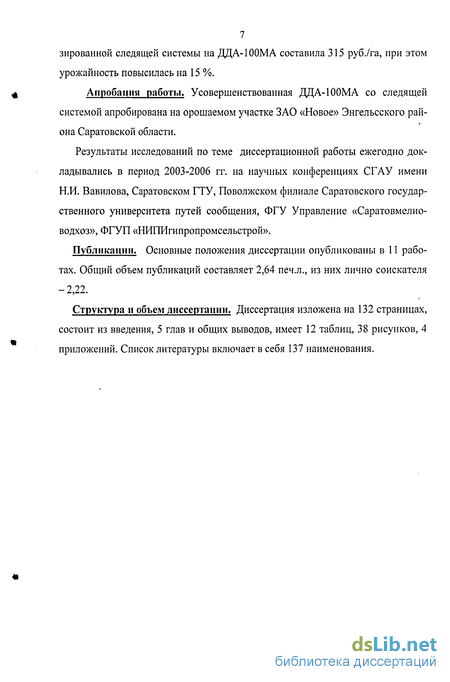 7

зированной следящей системы на ДДА-100МА составила 315 руб./га, при этом урожайность повысилась на 15 %.

Апробация работы. Усовершенствованная ДДА-100МА со следящей системой апробирована на орошаемом участке ЗАО «Новое» Энгельсского района Саратовской области.

Результаты исследований по теме диссертационной работы ежегодно докладывались в период 2003-2006 гг. на научных конференциях СГАУ имени Н.И. Вавилова, Саратовском ГТУ, Поволжском филиале Саратовского государственного университета путей сообщения, ФГУ Управление «Саратовмелиоводхоз», ФГУП «НИПИгипропромсельстрой».

Публикации. Основные положения диссертации опубликованы в 11 работах. Общий объем публикаций составляет 2,64 печ.л., из них лично соискателя – 2,22.

Структура и объем диссертации. Диссертация изложена на 132 страницах, состоит из введения, 5 глав и общих выводов, имеет 12 таблиц, 38 рисунков, 4 приложений. Список литературы включает в себя 137 наименования.

dsLib.net
библиотека диссертаций